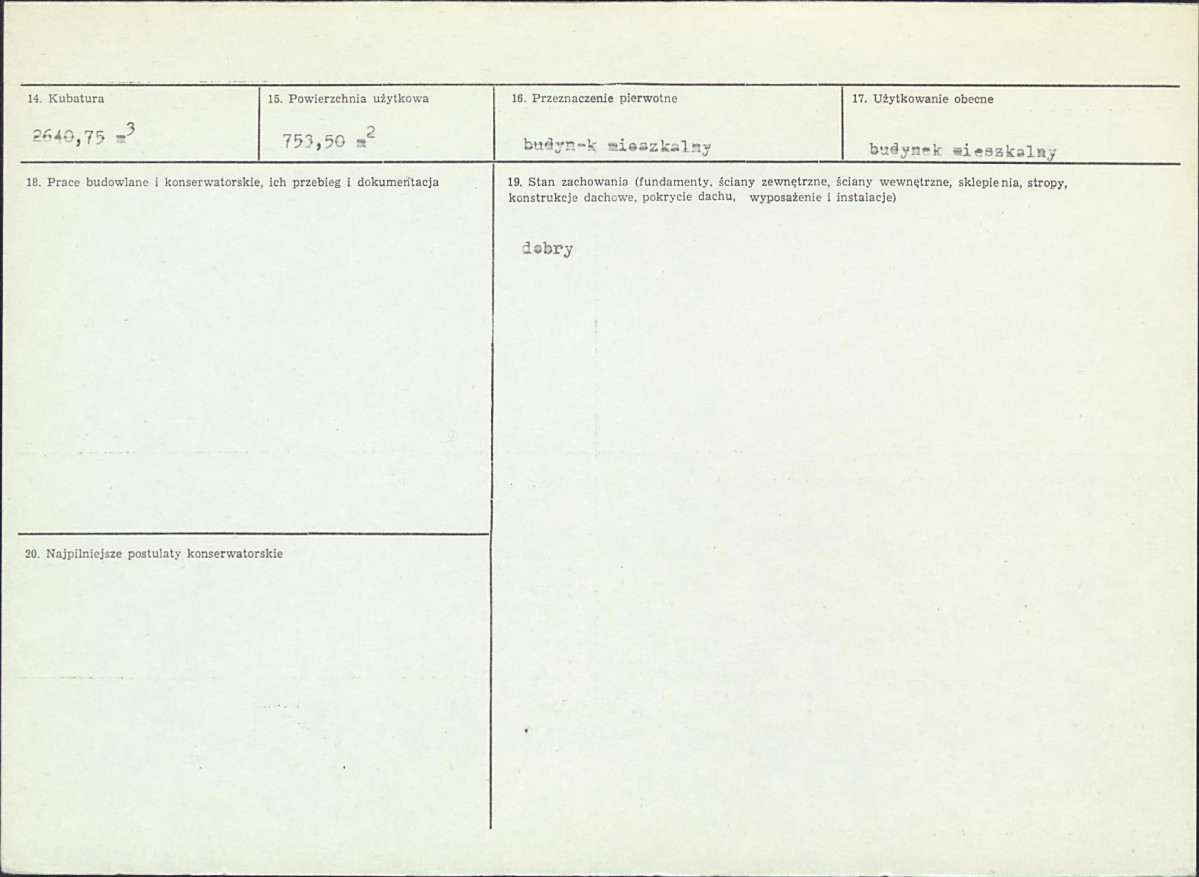 14. Kubatura

2640,75 $m^3$

15. Powierzchnia użytkowa

753,50 $m^2$

16. Przeznaczenie pierwotne

budyn-k mieszkalny

17. Użytkowanie obecne

budynek mieszkalny

18. Prace budowlane i konserwatorskie, ich przebieg i dokumentacja

19. Stan zachowania (fundamenty, ściany zewnętrzne, ściany wewnętrzne, sklepienia, stropy, konstrukcje dachowe, pokrycie dachu, wyposażenie i instalacje)

dobry

20. Najpilniejsze postulaty konserwatorskie